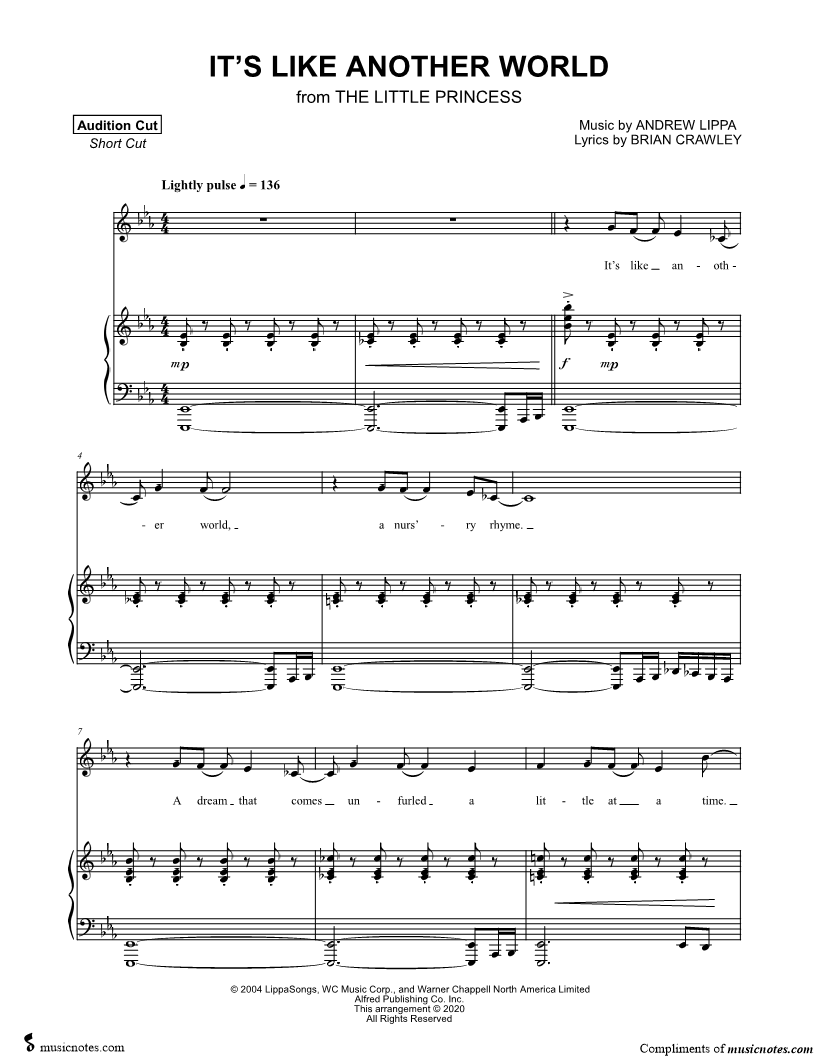 IT'S LIKE ANOTHER WORLD
from THE LITTLE PRINCESS

Audition Cut
Short Cut

Music by ANDREW LIPPA
Lyrics by BRIAN CRAWLEY

Lightly pulse ♩ = 136

It's like an - oth -

mp

f mp

4

- er world, a nurs' - ry rhyme.

7

A dream that comes un - furled a lit - tle at a time.

© 2004 LippaSongs, WC Music Corp., and Warner Chappell North America Limited
Alfred Publishing Co. Inc.
This arrangement © 2020
All Rights Reserved

musicnotes.com

Compliments of musicnotes.com